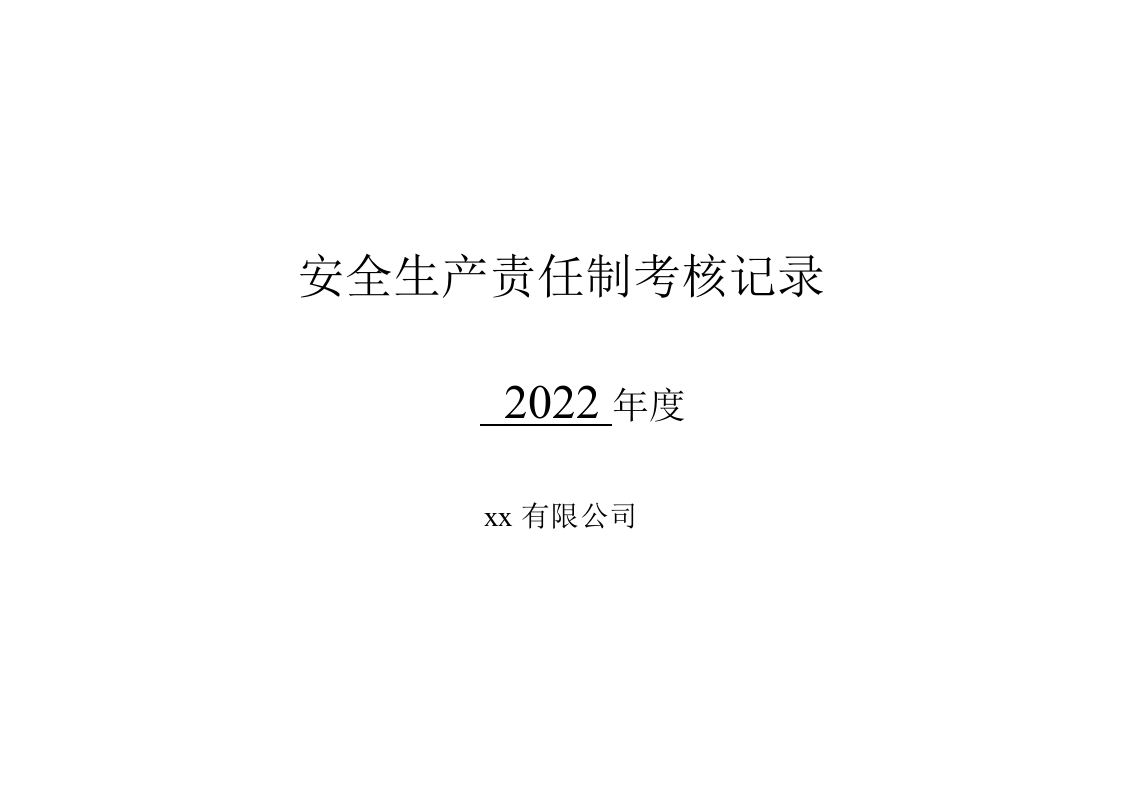 安全生产责任制考核记录

2022 年度

xx 有限公司